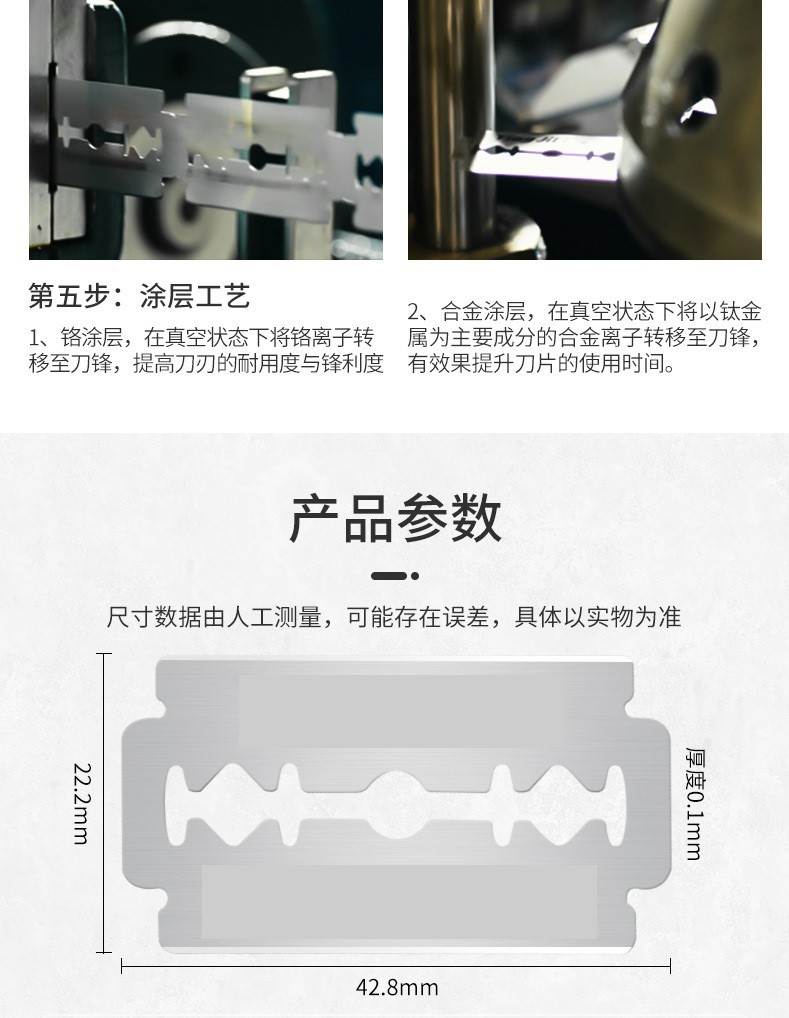 第五步：涂层工艺

1、铬涂层，在真空状态下将铬离子转移至刀锋，提高刀刃的耐用度与锋利度

2、合金涂层，在真空状态下将以钛金属为主要成分的合金离子转移至刀锋，有效果提升刀片的使用时间。

产品参数

尺寸数据由人工测量，可能存在误差，具体以实物为准

22.2mm

厚度0.1mm

42.8mm